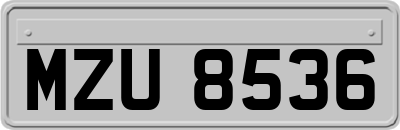 MZU 8536